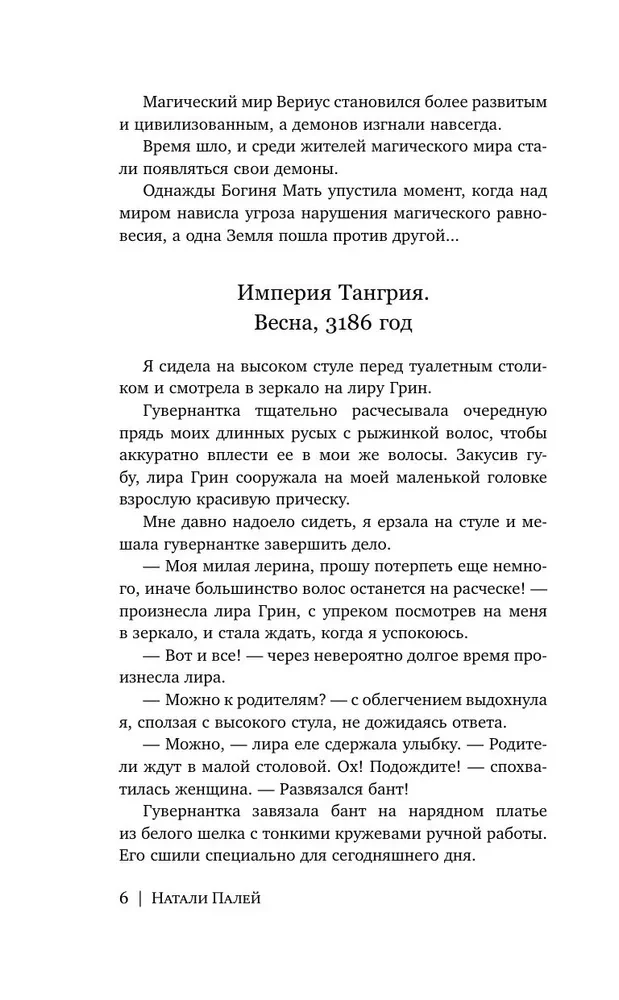 Магический мир Вериус становился более развитым и цивилизованным, а демонов изгнали навсегда.

Время шло, и среди жителей магического мира стали появляться свои демоны.

Однажды Богиня Мать упустила момент, когда над миром нависла угроза нарушения магического равновесия, а одна Земля пошла против другой...

Империя Тангрия.
Весна, 3186 год

Я сидела на высоком стуле перед туалетным столиком и смотрела в зеркало на лиру Грин.

Гувернантка тщательно расчесывала очередную прядь моих длинных русых с рыжинкой волос, чтобы аккуратно вплести ее в мои же волосы. Закусив губу, лира Грин сооружала на моей маленькой головке взрослую красивую прическу.

Мне давно надоело сидеть, я ерзала на стуле и мешала гувернантке завершить дело.

— Моя милая лерина, прошу потерпеть еще немного, иначе большинство волос останется на расческе! — произнесла лира Грин, с упреком посмотрев на меня в зеркало, и стала ждать, когда я успокоюсь.

— Вот и все! — через невероятно долгое время произнесла лира.

— Можно к родителям? — с облегчением выдохнула я, сползая с высокого стула, не дожидаясь ответа.

— Можно, — лира еле сдержала улыбку. — Родители ждут в малой столовой. Ох! Подождите! — спохватилась женщина. — Развязался бант!

Гувернантка завязала бант на нарядном платье из белого шелка с тонкими кружевами ручной работы. Его сшили специально для сегодняшнего дня.

6 | Натали Палей